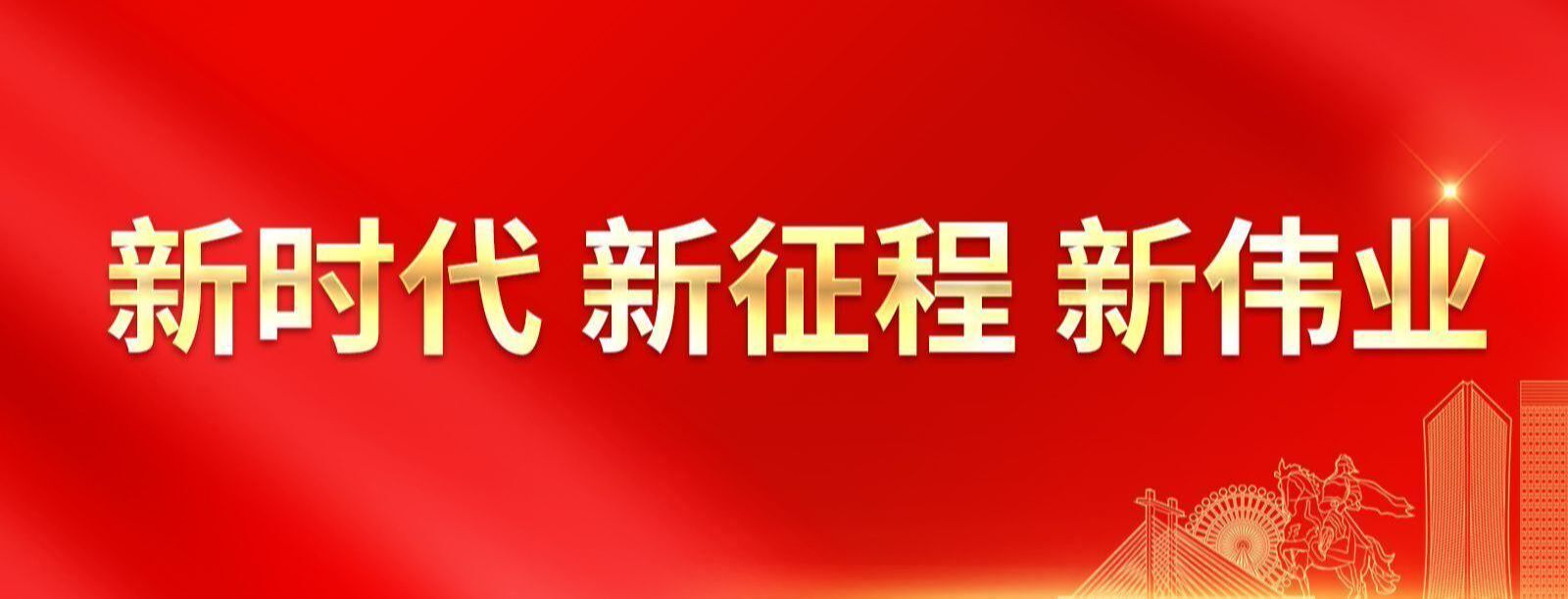 新时代 新征程 新伟业